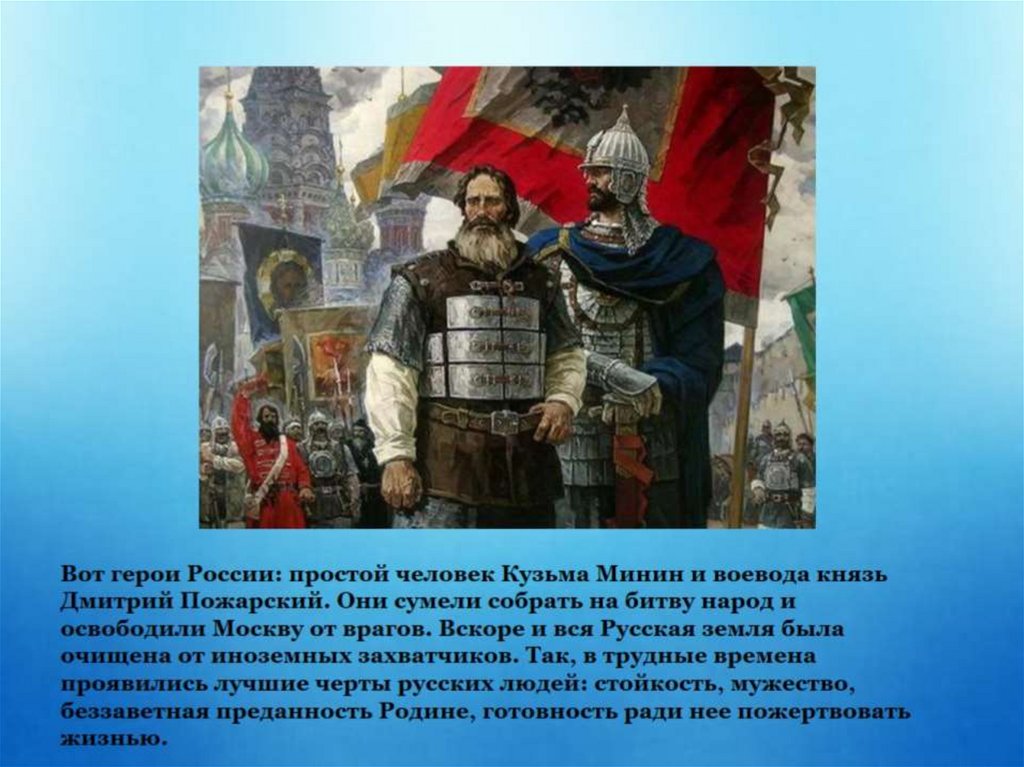 Вот герои России: простой человек Кузьма Минин и воевода князь Дмитрий Пожарский. Они сумели собрать на битву народ и освободили Москву от врагов. Вскоре и вся Русская земля была очищена от иноземных захватчиков. Так, в трудные времена проявились лучшие черты русских людей: стойкость, мужество, беззаветная преданность Родине, готовность ради нее пожертвовать жизнью.